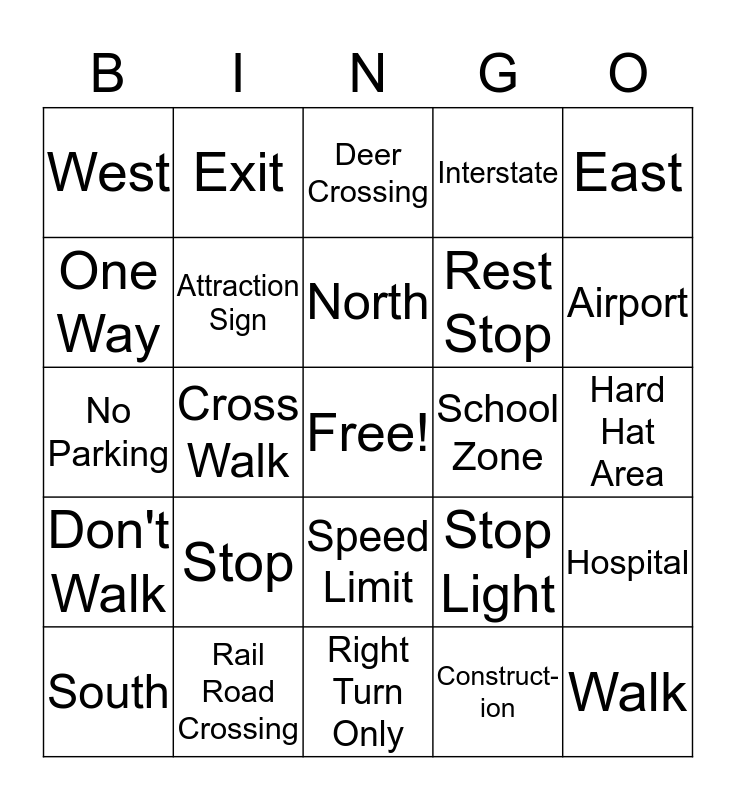 | B | I | N | G | O |
|---|---|---|---|---|
| West | Exit | Deer Crossing | Interstate | East |
| One Way | Attraction Sign | North | Rest Stop | Airport |
| No Parking | Cross Walk | Free! | School Zone | Hard Hat Area |
| Don't Walk | Stop | Speed Limit | Stop Light | Hospital |
| South | Rail Road Crossing | Right Turn Only | Construction | Walk |